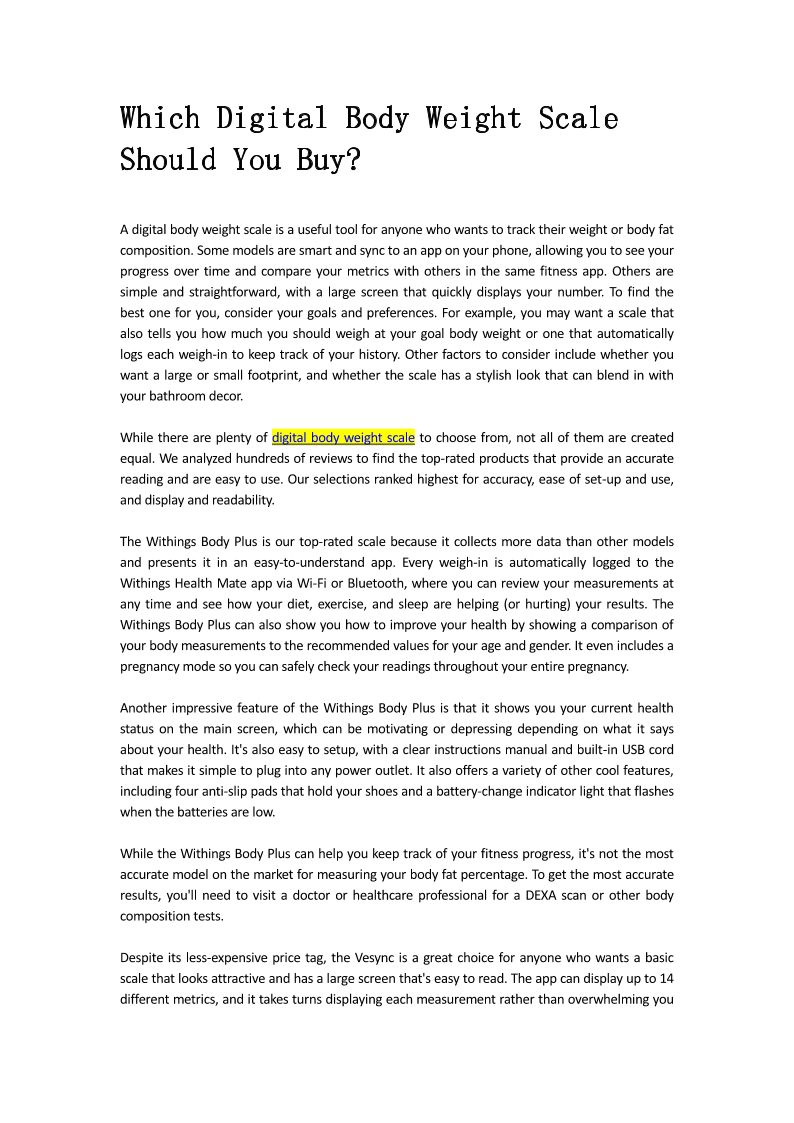 Which Digital Body Weight Scale Should You Buy?

A digital body weight scale is a useful tool for anyone who wants to track their weight or body fat composition. Some models are smart and sync to an app on your phone, allowing you to see your progress over time and compare your metrics with others in the same fitness app. Others are simple and straightforward, with a large screen that quickly displays your number. To find the best one for you, consider your goals and preferences. For example, you may want a scale that also tells you how much you should weigh at your goal body weight or one that automatically logs each weigh-in to keep track of your history. Other factors to consider include whether you want a large or small footprint, and whether the scale has a stylish look that can blend in with your bathroom decor.

While there are plenty of digital body weight scale to choose from, not all of them are created equal. We analyzed hundreds of reviews to find the top-rated products that provide an accurate reading and are easy to use. Our selections ranked highest for accuracy, ease of set-up and use, and display and readability.

The Withings Body Plus is our top-rated scale because it collects more data than other models and presents it in an easy-to-understand app. Every weigh-in is automatically logged to the Withings Health Mate app via Wi-Fi or Bluetooth, where you can review your measurements at any time and see how your diet, exercise, and sleep are helping (or hurting) your results. The Withings Body Plus can also show you how to improve your health by showing a comparison of your body measurements to the recommended values for your age and gender. It even includes a pregnancy mode so you can safely check your readings throughout your entire pregnancy.

Another impressive feature of the Withings Body Plus is that it shows you your current health status on the main screen, which can be motivating or depressing depending on what it says about your health. It's also easy to setup, with a clear instructions manual and built-in USB cord that makes it simple to plug into any power outlet. It also offers a variety of other cool features, including four anti-slip pads that hold your shoes and a battery-change indicator light that flashes when the batteries are low.

While the Withings Body Plus can help you keep track of your fitness progress, it's not the most accurate model on the market for measuring your body fat percentage. To get the most accurate results, you'll need to visit a doctor or healthcare professional for a DEXA scan or other body composition tests.

Despite its less-expensive price tag, the Vesync is a great choice for anyone who wants a basic scale that looks attractive and has a large screen that's easy to read. The app can display up to 14 different metrics, and it takes turns displaying each measurement rather than overwhelming you